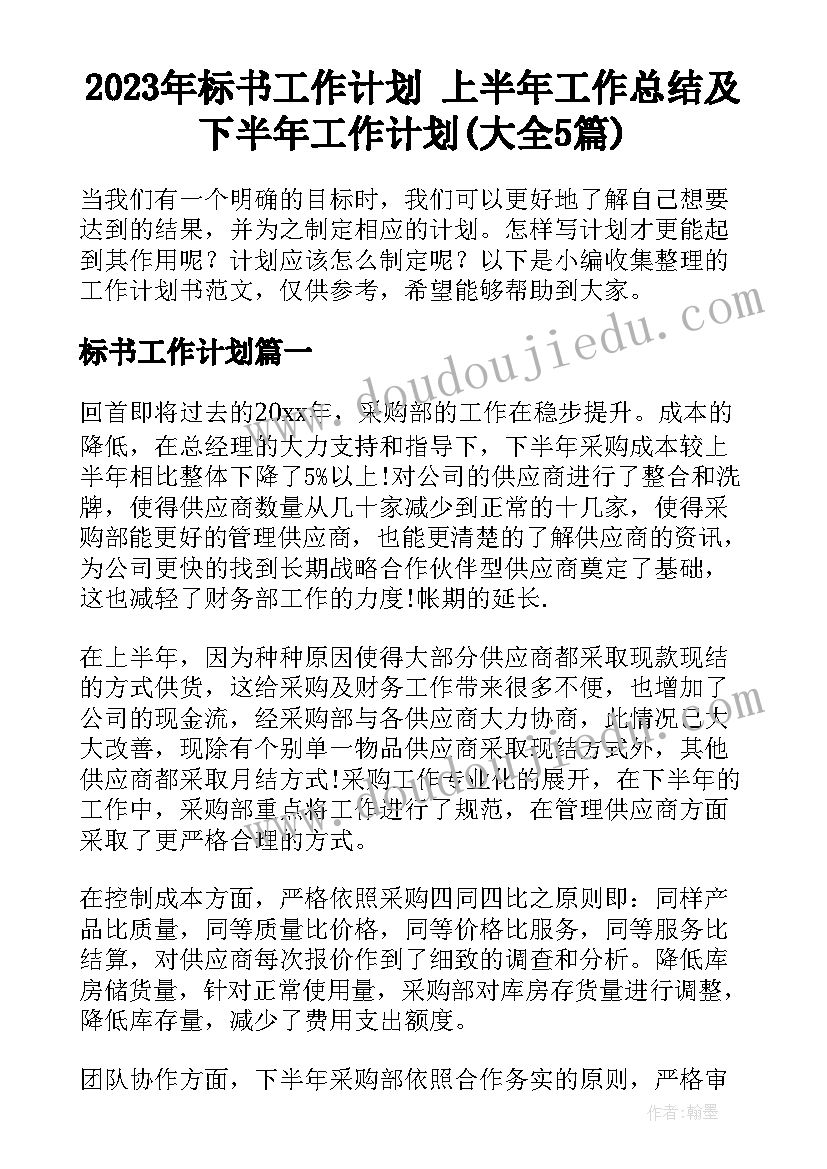 2023年标书工作计划 上半年工作总结及下半年工作计划(大全5篇)

当我们有一个明确的目标时，我们可以更好地了解自己想要达到的结果，并为之制定相应的计划。怎样写计划才更能起到其作用呢？计划应该怎么制定呢？以下是小编收集整理的工作计划书范文，仅供参考，希望能够帮助到大家。

标书工作计划篇一

回首即将过去的20xx年，采购部的工作在稳步提升。成本的降低，在总经理的大力支持和指导下，下半年采购成本较上半年相比整体下降了5%以上!对公司的供应商进行了整合和洗牌，使得供应商数量从几十家减少到正常的十几家，使得采购部能更好的管理供应商，也能更清楚的了解供应商的资讯，为公司更快的找到长期战略合作伙伴型供应商奠定了基础，这也减轻了财务部工作的力度!帐期的延长.

在上半年，因为种种原因使得大部分供应商都采取现款现结的方式供货，这给采购及财务工作带来很多不便，也增加了公司的现金流，经采购部与各供应商大力协商，此情况已大大改善，现除有个别单一物品供应商采取现结方式外，其他供应商都采取月结方式!采购工作专业化的展开，在下半年的工作中，采购部重点将工作进行了规范，在管理供应商方面采取了更严格合理的方式。

在控制成本方面，严格依照采购四同四比之原则即：同样产品比质量，同等质量比价格，同等价格比服务，同等服务比结算，对供应商每次报价作到了细致的调查和分析。降低库房储货量，针对正常使用量，采购部对库房存货量进行调整，降低库存量，减少了费用支出额度。

团队协作方面，下半年采购部依照合作务实的原则，严格审

www.doudoujiedu.com

作者：翰墨